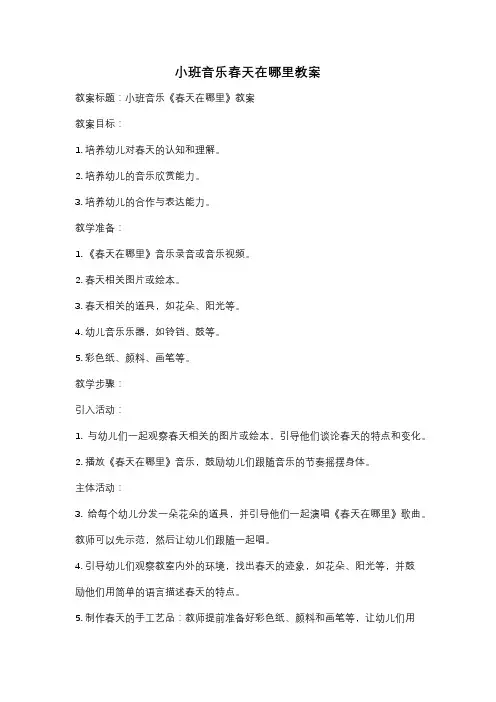 小班音乐春天在哪里教案

教案标题：小班音乐《春天在哪里》教案

教案目标：

1. 培养幼儿对春天的认知和理解。

2. 培养幼儿的音乐欣赏能力。

3. 培养幼儿的合作与表达能力。

教学准备：

1. 《春天在哪里》音乐录音或音乐视频。

2. 春天相关图片或绘本。

3. 春天相关的道具，如花朵、阳光等。

4. 幼儿音乐乐器，如铃铛、鼓等。

5. 彩色纸、颜料、画笔等。

教学步骤：

引入活动：

1. 与幼儿们一起观察春天相关的图片或绘本，引导他们谈论春天的特点和变化。

2. 播放《春天在哪里》音乐，鼓励幼儿们跟随音乐的节奏摇摆身体。

主体活动：

3. 给每个幼儿分发一朵花朵的道具，并引导他们一起演唱《春天在哪里》歌曲。教师可以先示范，然后让幼儿们跟随一起唱。

4. 引导幼儿们观察教室内外的环境，找出春天的迹象，如花朵、阳光等，并鼓励他们用简单的语言描述春天的特点。

5. 制作春天的手工艺品：教师提前准备好彩色纸、颜料和画笔等，让幼儿们用